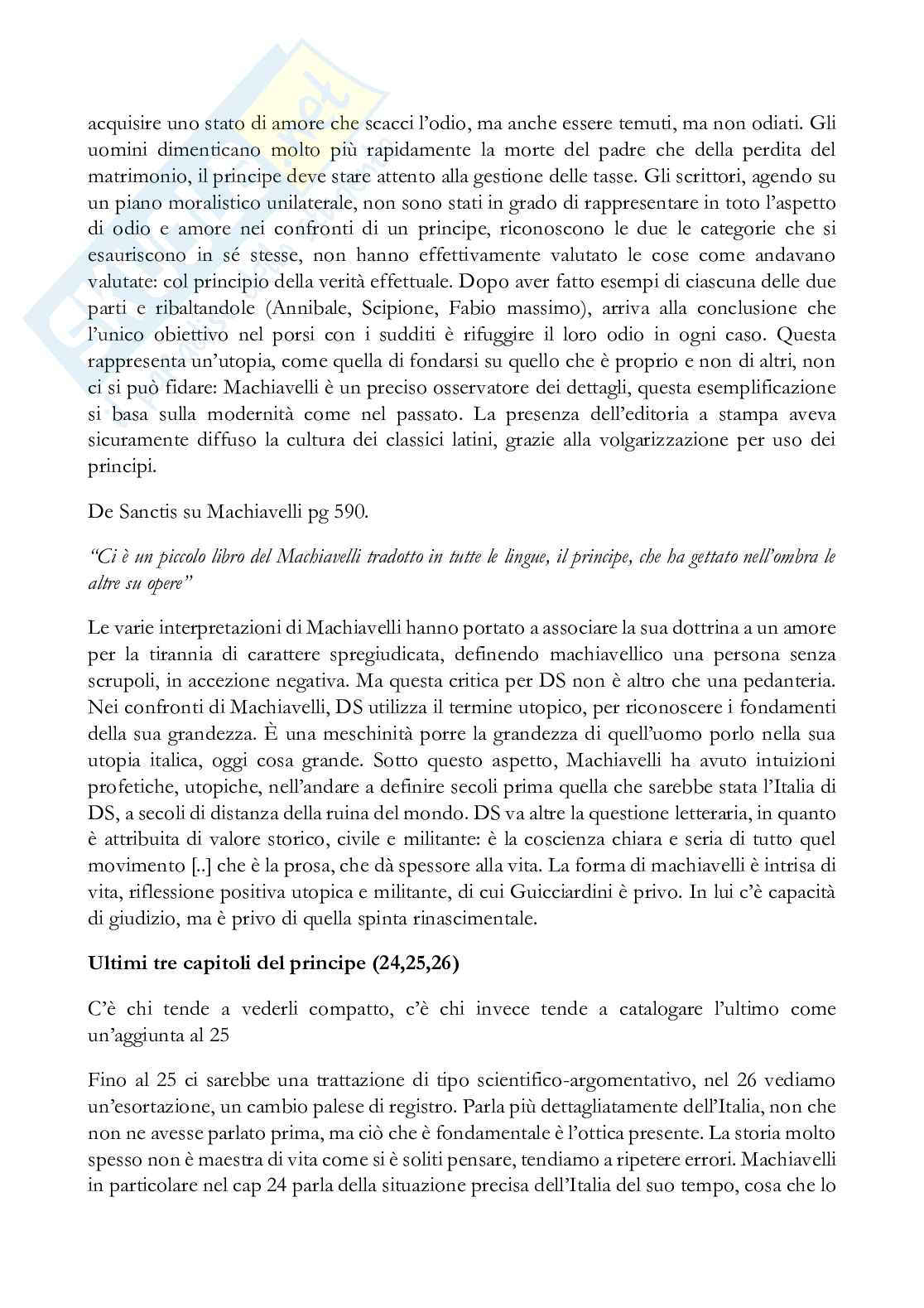 acquisire uno stato di amore che scacci l'odio, ma anche essere temuti, ma non odiati. Gli uomini dimenticano molto più rapidamente la morte del padre che della perdita del matrimonio, il principe deve stare attento alla gestione delle tasse. Gli scrittori, agendo su un piano moralistico unilaterale, non sono stati in grado di rappresentare in toto l'aspetto di odio e amore nei confronti di un principe, riconoscono le due le categorie che si esauriscono in sé stesse, non hanno effettivamente valutato le cose come andavano valutate: col principio della verità effettuale. Dopo aver fatto esempi di ciascuna delle due parti e ribaltandole (Annibale, Scipione, Fabio massimo), arriva alla conclusione che l'unico obiettivo nel porsi con i sudditi è rifuggire il loro odio in ogni caso. Questa rappresenta un'utopia, come quella di fondarsi su quello che è proprio e non di altri, non ci si può fidare: Machiavelli è un preciso osservatore dei dettagli, questa esemplificazione si basa sulla modernità come nel passato. La presenza dell'editoria a stampa aveva sicuramente diffuso la cultura dei classici latini, grazie alla volgarizzazione per uso dei principi.

De Sanctis su Machiavelli pg 590.

"Ci è un piccolo libro del Machiavelli tradotto in tutte le lingue, il principe, che ha gettato nell'ombra le altre su opere"

Le varie interpretazioni di Machiavelli hanno portato a associare la sua dottrina a un amore per la tirannia di carattere spregiudicata, definendo machiavellico una persona senza scrupoli, in accezione negativa. Ma questa critica per DS non è altro che una pedanteria. Nei confronti di Machiavelli, DS utilizza il termine utopico, per riconoscere i fondamenti della sua grandezza. È una meschinità porre la grandezza di quell'uomo porlo nella sua utopia italica, oggi cosa grande. Sotto questo aspetto, Machiavelli ha avuto intuizioni profetiche, utopiche, nell'andare a definire secoli prima quella che sarebbe stata l'Italia di DS, a secoli di distanza della ruina del mondo. DS va altre la questione letteraria, in quanto è attribuita di valore storico, civile e militante: è la coscienza chiara e seria di tutto quel movimento [..] che è la prosa, che dà spessore alla vita. La forma di machiavelli è intrisa di vita, riflessione positiva utopica e militante, di cui Guicciardini è privo. In lui c'è capacità di giudizio, ma è privo di quella spinta rinascimentale.

Ultimi tre capitoli del principe (24,25,26)

C'è chi tende a vederli compatto, c'è chi invece tende a catalogare l'ultimo come un'aggiunta al 25

Fino al 25 ci sarebbe una trattazione di tipo scientifico-argomentativo, nel 26 vediamo un'esortazione, un cambio palese di registro. Parla più dettagliatamente dell'Italia, non che non ne avesse parlato prima, ma ciò che è fondamentale è l'ottica presente. La storia molto spesso non è maestra di vita come si è soliti pensare, tendiamo a ripetere errori. Machiavelli in particolare nel cap 24 parla della situazione precisa dell'Italia del suo tempo, cosa che lo